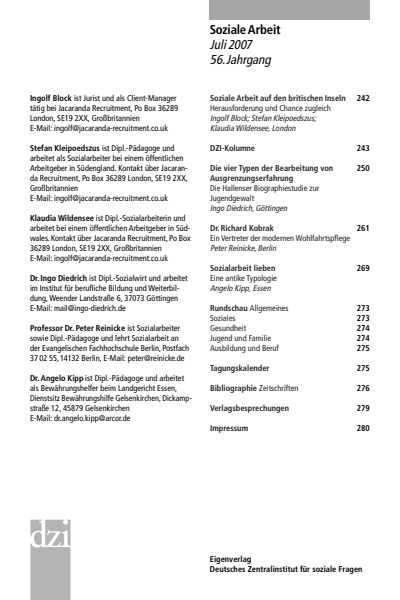 Soziale Arbeit
Juli 2007
56. Jahrgang

Ingolf Block ist Jurist und als Client-Manager tätig bei Jacaranda Recruitment, Po Box 36289 London, SE19 2XX, Großbritannien
E-Mail: ingolf@jacaranda-recruitment.co.uk

Stefan Kleipoedszus ist Dipl.-Pädagoge und arbeitet als Sozialarbeiter bei einem öffentlichen Arbeitgeber in Südengland. Kontakt über Jacaranda Recruitment, Po Box 36289 London, SE19 2XX, Großbritannien
E-Mail: ingolf@jacaranda-recruitment.co.uk

Klaudia Wildensee ist Dipl.-Sozialarbeiterin und arbeitet bei einem öffentlichen Arbeitgeber in Südwales. Kontakt über Jacaranda Recruitment, Po Box 36289 London, SE19 2XX, Großbritannien
E-Mail: ingolf@jacaranda-recruitment.co.uk

Dr. Ingo Diedrich ist Dipl.-Sozialwirt und arbeitet im Institut für berufliche Bildung und Weiterbildung, Weender Landstraße 6, 37073 Göttingen
E-Mail: mail@ingo-diedrich.de

Professor Dr. Peter Reinicke ist Sozialarbeiter sowie Dipl.-Pädagoge und lehrt Sozialarbeit an der Evangelischen Fachhochschule Berlin, Postfach 37 02 55, 14132 Berlin, E-Mail: peter@reinicke.de

Dr. Angelo Kipp ist Dipl.-Pädagoge und arbeitet als Bewährungshelfer beim Landgericht Essen, Dienstsitz Bewährungshilfe Gelsenkirchen, Dickampstraße 12, 45879 Gelsenkirchen
E-Mail: dr.angelo.kipp@arcor.de

Soziale Arbeit auf den britischen Inseln 242
Herausforderung und Chance zugleich
Ingolf Block; Stefan Kleipoedszus; Klaudia Wildensee, London

DZI-Kolumne 243

Die vier Typen der Bearbeitung von Ausgrenzungserfahrung 250
Die Hallenser Biographiestudie zur Jugendgewalt
Ingo Diedrich, Göttingen

Dr. Richard Kobrak 261
Ein Vertreter der modernen Wohlfahrtspflege
Peter Reinicke, Berlin

Sozialarbeit lieben 269
Eine antike Typologie
Angelo Kipp, Essen

Rundschau Allgemeines 273
Soziales 273
Gesundheit 274
Jugend und Familie 274
Ausbildung und Beruf 275

Tagungskalender 275

Bibliographie Zeitschriften 276

Verlagsbesprechungen 279

Impressum 280

dzi

Eigenverlag
Deutsches Zentralinstitut für soziale Fragen